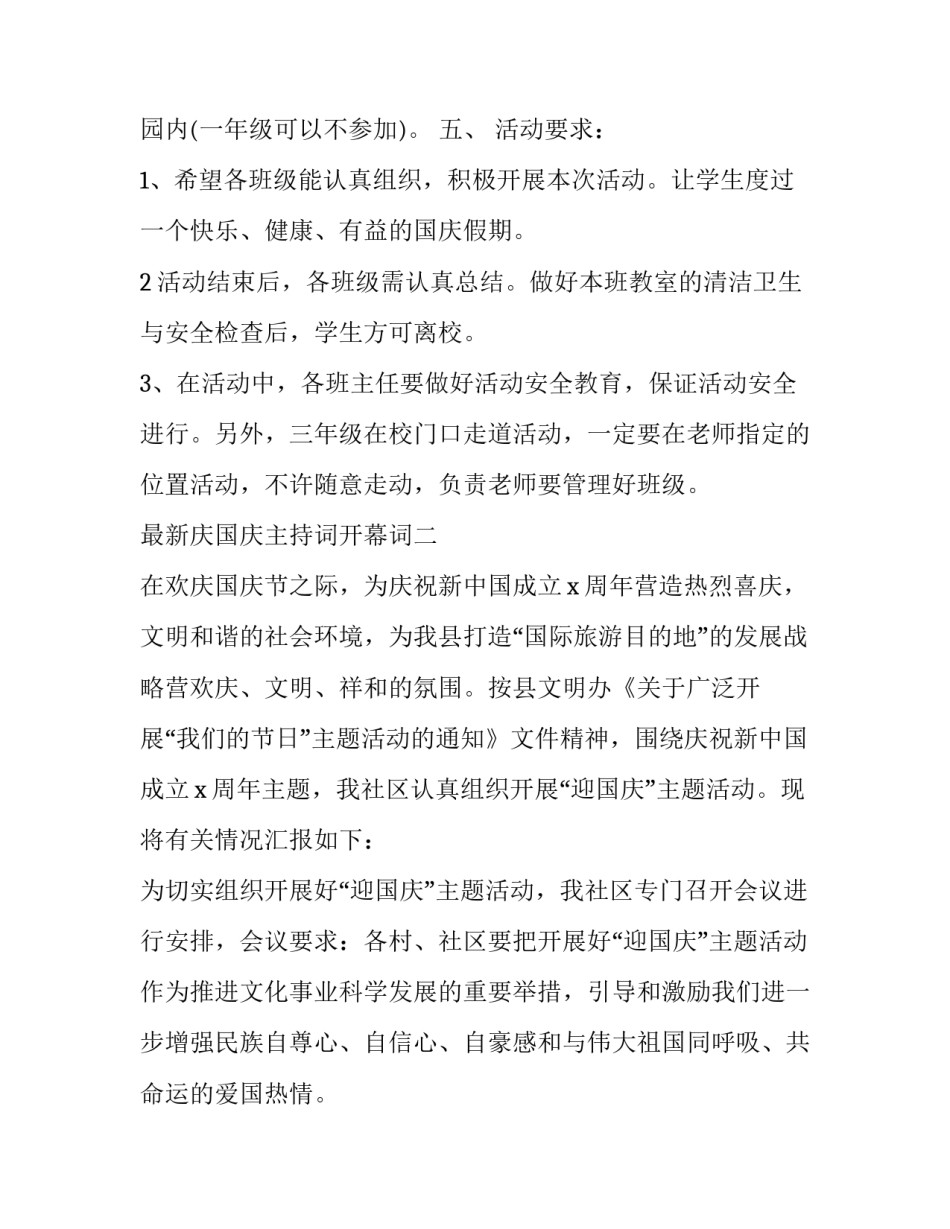 园内(一年级可以不参加)。 五、 活动要求：

1、希望各班级能认真组织，积极开展本次活动。让学生度过一个快乐、健康、有益的国庆假期。

2 活动结束后，各班级需认真总结。做好本班教室的清洁卫生与安全检查后，学生方可离校。

3、在活动中，各班主任要做好活动安全教育，保证活动安全进行。另外，三年级在校门口走道活动，一定要在老师指定的位置活动，不许随意走动，负责老师要管理好班级。

最新庆国庆主持词开幕词二

在欢庆国庆节之际，为庆祝新中国成立 x 周年营造热烈喜庆，文明和谐的社会环境，为我县打造“国际旅游目的地”的发展战略营欢庆、文明、祥和的氛围。按县文明办《关于广泛开展“我们的节日”主题活动的通知》文件精神，围绕庆祝新中国成立 x 周年主题，我社区认真组织开展“迎国庆”主题活动。现将有关情况汇报如下：

为切实组织开展好“迎国庆”主题活动，我社区专门召开会议进行安排，会议要求：各村、社区要把开展好“迎国庆”主题活动作为推进文化事业科学发展的重要举措，引导和激励我们进一步增强民族自尊心、自信心、自豪感和与伟大祖国同呼吸、共命运的爱国热情。